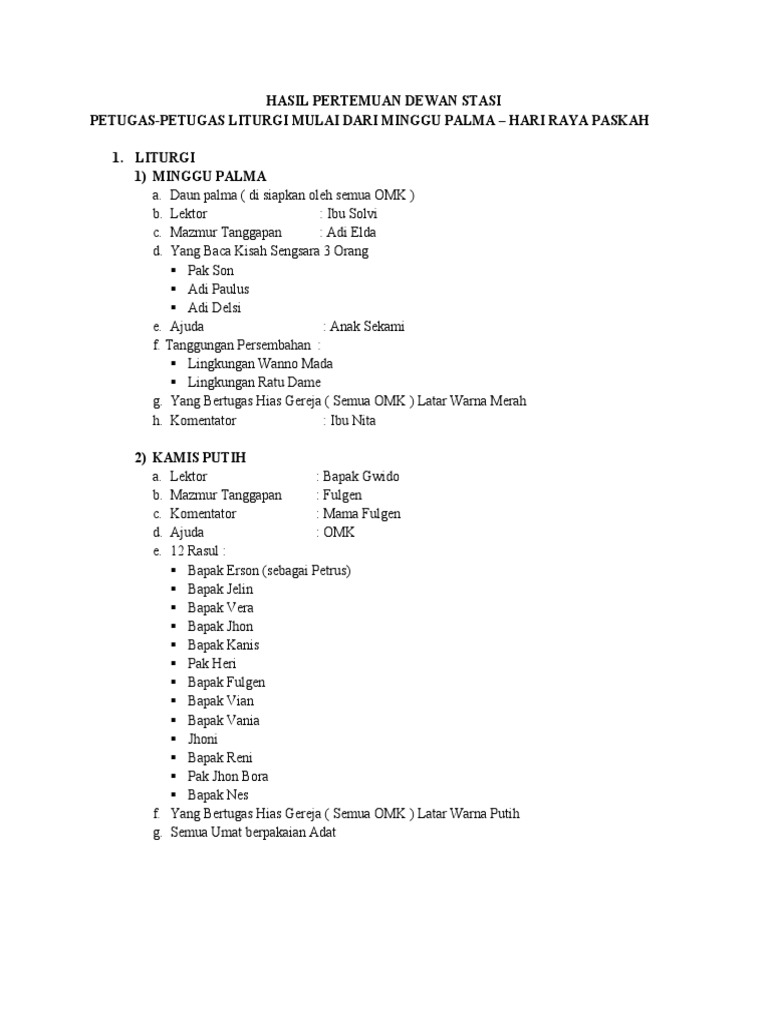 HASIL PERTEMUAN DEWAN STASI
PETUGAS-PETUGAS LITURGI MULAI DARI MINGGU PALMA – HARI RAYA PASKAH

1. LITURGI
1) MINGGU PALMA
a. Daun palma ( di siapkan oleh semua OMK )
b. Lektor : Ibu Solvi
c. Mazmur Tanggapan : Adi Elda
d. Yang Baca Kisah Sengsara 3 Orang
▪ Pak Son
▪ Adi Paulus
▪ Adi Delsi
e. Ajuda : Anak Sekami
f. Tanggungan Persembahan :
▪ Lingkungan Wanno Mada
▪ Lingkungan Ratu Dame
g. Yang Bertugas Hias Gereja ( Semua OMK ) Latar Warna Merah
h. Komentator : Ibu Nita

2) KAMIS PUTIH
a. Lektor : Bapak Gwido
b. Mazmur Tanggapan : Fulgen
c. Komentator : Mama Fulgen
d. Ajuda : OMK
e. 12 Rasul :
▪ Bapak Erson (sebagai Petrus)
▪ Bapak Jelin
▪ Bapak Vera
▪ Bapak Jhon
▪ Bapak Kanis
▪ Pak Heri
▪ Bapak Fulgen
▪ Bapak Vian
▪ Bapak Vania
▪ Jhoni
▪ Bapak Reni
▪ Pak Jhon Bora
▪ Bapak Nes
f. Yang Bertugas Hias Gereja ( Semua OMK ) Latar Warna Putih
g. Semua Umat berpakaian Adat